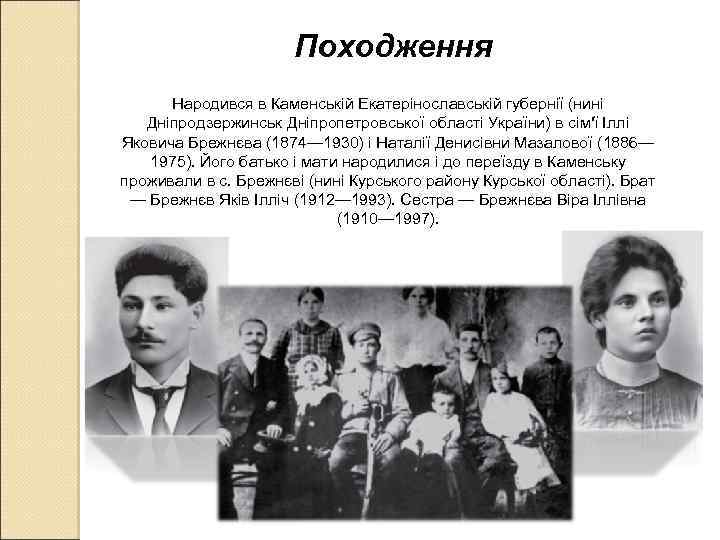 Походження

Народився в Каменській Екатерінославській губернії (нині Дніпродзержинськ Дніпропетровської області України) в сім'ї Іллі Яковича Брежнєва (1874—1930) і Наталії Денисівни Мазалової (1886—1975). Його батько і мати народилися і до переїзду в Каменську проживали в с. Брежнєві (нині Курського району Курської області). Брат — Брежнєв Яків Ілліч (1912—1993). Сестра — Брежнєва Віра Іллівна (1910—1997).